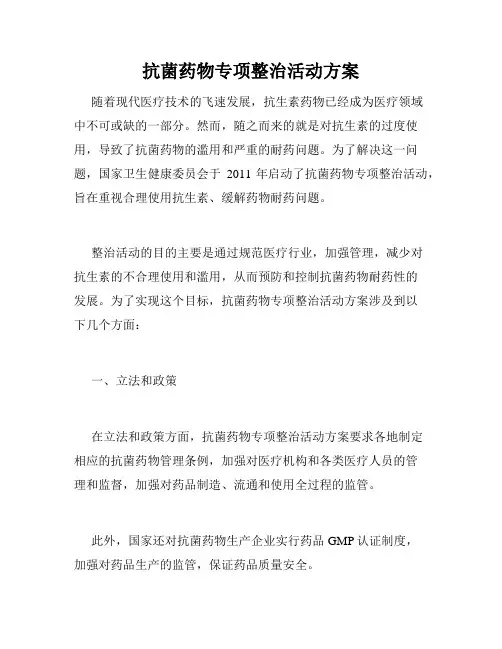 抗菌药物专项整治活动方案

随着现代医疗技术的飞速发展，抗生素药物已经成为医疗领域中不可或缺的一部分。然而，随之而来的就是对抗生素的过度使用，导致了抗菌药物的滥用和严重的耐药问题。为了解决这一问题，国家卫生健康委员会于 2011 年启动了抗菌药物专项整治活动，旨在重视合理使用抗生素、缓解药物耐药问题。

整治活动的目的主要是通过规范医疗行业，加强管理，减少对抗生素的不合理使用和滥用，从而预防和控制抗菌药物耐药性的发展。为了实现这个目标，抗菌药物专项整治活动方案涉及到以下几个方面：

一、立法和政策

在立法和政策方面，抗菌药物专项整治活动方案要求各地制定相应的抗菌药物管理条例，加强对医疗机构和各类医疗人员的管理和监督，加强对药品制造、流通和使用全过程的监管。

此外，国家还对抗菌药物生产企业实行药品 GMP 认证制度，加强对药品生产的监管，保证药品质量安全。